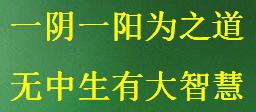 一阴一阳为之道

无中生有大智慧